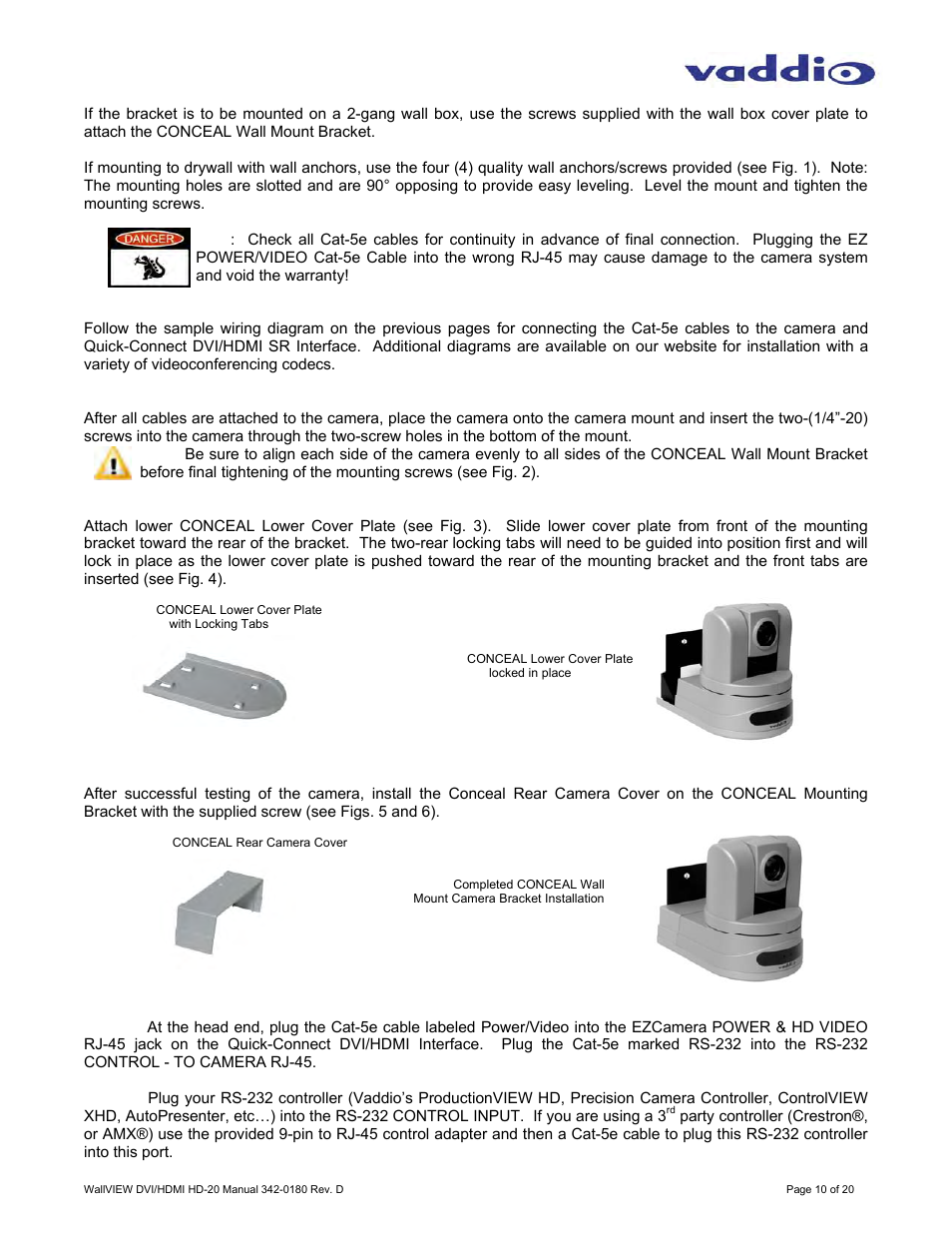 vaddio

If the bracket is to be mounted on a 2-gang wall box, use the screws supplied with the wall box cover plate to attach the CONCEAL Wall Mount Bracket.

If mounting to drywall with wall anchors, use the four (4) quality wall anchors/screws provided (see Fig. 1). Note: The mounting holes are slotted and are 90° opposing to provide easy leveling. Level the mount and tighten the mounting screws.

DANGER

: Check all Cat-5e cables for continuity in advance of final connection. Plugging the EZ POWER/VIDEO Cat-5e Cable into the wrong RJ-45 may cause damage to the camera system and void the warranty!

Follow the sample wiring diagram on the previous pages for connecting the Cat-5e cables to the camera and Quick-Connect DVI/HDMI SR Interface. Additional diagrams are available on our website for installation with a variety of videoconferencing codecs.

After all cables are attached to the camera, place the camera onto the camera mount and insert the two-(1/4"-20) screws into the camera through the two-screw holes in the bottom of the mount.

Be sure to align each side of the camera evenly to all sides of the CONCEAL Wall Mount Bracket before final tightening of the mounting screws (see Fig. 2).

Attach lower CONCEAL Lower Cover Plate (see Fig. 3). Slide lower cover plate from front of the mounting bracket toward the rear of the bracket. The two-rear locking tabs will need to be guided into position first and will lock in place as the lower cover plate is pushed toward the rear of the mounting bracket and the front tabs are inserted (see Fig. 4).

CONCEAL Lower Cover Plate with Locking Tabs

CONCEAL Lower Cover Plate locked in place

After successful testing of the camera, install the Conceal Rear Camera Cover on the CONCEAL Mounting Bracket with the supplied screw (see Figs. 5 and 6).

CONCEAL Rear Camera Cover

Completed CONCEAL Wall Mount Camera Bracket Installation

At the head end, plug the Cat-5e cable labeled Power/Video into the EZCamera POWER & HD VIDEO RJ-45 jack on the Quick-Connect DVI/HDMI Interface. Plug the Cat-5e marked RS-232 into the RS-232 CONTROL - TO CAMERA RJ-45.

Plug your RS-232 controller (Vaddio's ProductionVIEW HD, Precision Camera Controller, ControlVIEW XHD, AutoPresenter, etc…) into the RS-232 CONTROL INPUT. If you are using a 3$^{rd}$ party controller (Crestron®, or AMX®) use the provided 9-pin to RJ-45 control adapter and then a Cat-5e cable to plug this RS-232 controller into this port.

WallVIEW DVI/HDMI HD-20 Manual 342-0180 Rev. D

Page 10 of 20